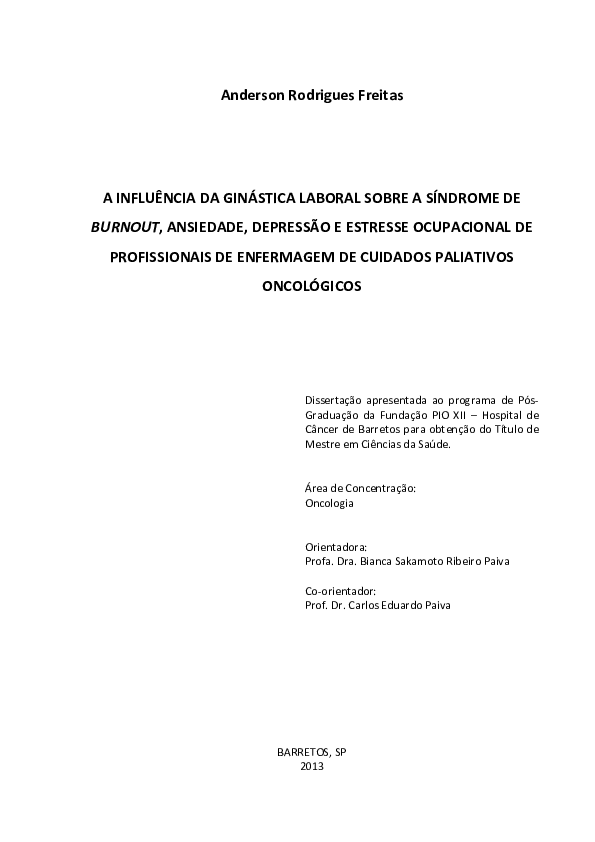 Anderson Rodrigues Freitas

A INFLUÊNCIA DA GINÁSTICA LABORAL SOBRE A SÍNDROME DE BURNOUT, ANSIEDADE, DEPRESSÃO E ESTRESSE OCUPACIONAL DE PROFISSIONAIS DE ENFERMAGEM DE CUIDADOS PALIATIVOS ONCOLÓGICOS

Dissertação apresentada ao programa de Pós-Graduação da Fundação PIO XII – Hospital de Câncer de Barretos para obtenção do Título de Mestre em Ciências da Saúde.

Área de Concentração:
Oncologia

Orientadora:
Profa. Dra. Bianca Sakamoto Ribeiro Paiva

Co-orientador:
Prof. Dr. Carlos Eduardo Paiva

BARRETOS, SP
2013